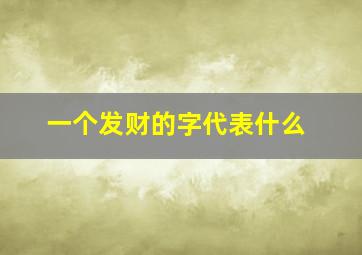 一个发财的字代表什么